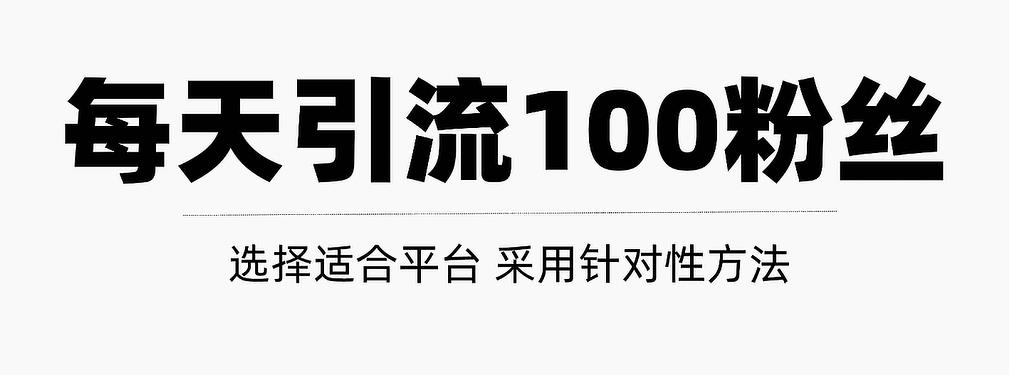 每天引流100粉丝

选择适合平台 采用针对性方法